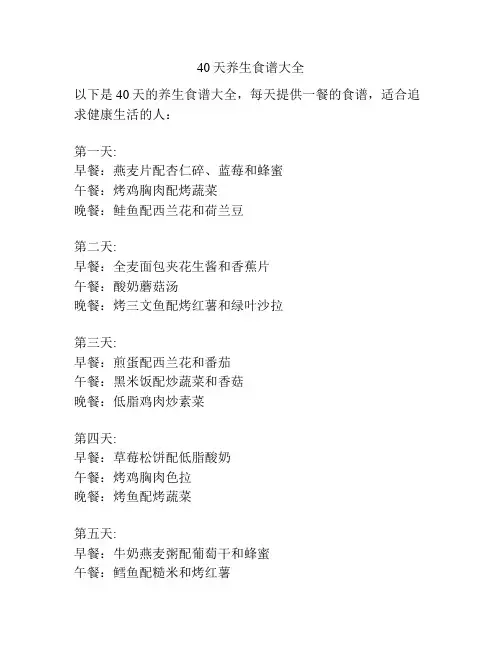 40 天养生食谱大全

以下是 40 天的养生食谱大全，每天提供一餐的食谱，适合追求健康生活的人：

第一天:
早餐：燕麦片配杏仁碎、蓝莓和蜂蜜
午餐：烤鸡胸肉配烤蔬菜
晚餐：鲑鱼配西兰花和荷兰豆

第二天:
早餐：全麦面包夹花生酱和香蕉片
午餐：酸奶蘑菇汤
晚餐：烤三文鱼配烤红薯和绿叶沙拉

第三天:
早餐：煎蛋配西兰花和番茄
午餐：黑米饭配炒蔬菜和香菇
晚餐：低脂鸡肉炒素菜

第四天:
早餐：草莓松饼配低脂酸奶
午餐：烤鸡胸肉色拉
晚餐：烤鱼配烤蔬菜

第五天:
早餐：牛奶燕麦粥配葡萄干和蜂蜜
午餐：鳕鱼配糙米和烤红薯